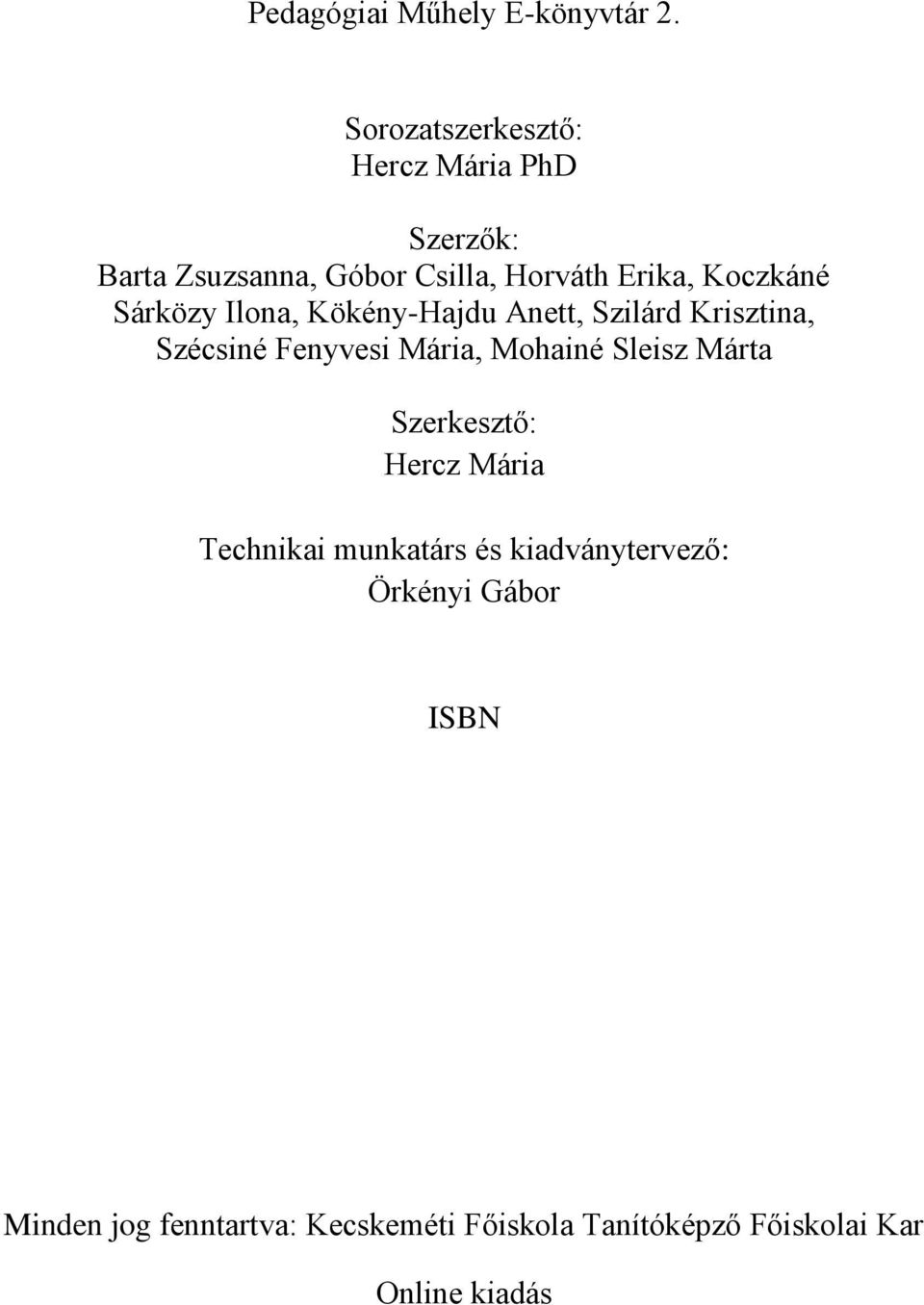 Pedagógiai Műhely E-könyvtár 2.

Sorozatszerkesztő:
Hercz Mária PhD

Szerzők:
Barta Zsuzsanna, Góbor Csilla, Horváth Erika, Koczkáné Sárközy Ilona, Kökény-Hajdu Anett, Szilárd Krisztina, Szécsiné Fenyvesi Mária, Mohainé Sleisz Márta

Szerkesztő:
Hercz Mária

Technikai munkatárs és kiadványtervező:
Örkényi Gábor

ISBN

Minden jog fenntartva: Kecskeméti Főiskola Tanítóképző Főiskolai Kar

Online kiadás